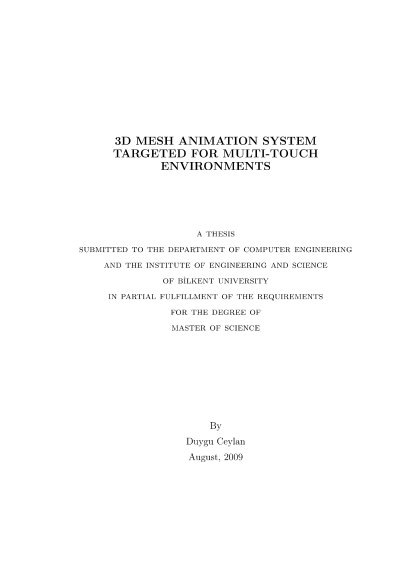 3D MESH ANIMATION SYSTEM
TARGETED FOR MULTI-TOUCH
ENVIRONMENTS

A THESIS
SUBMITTED TO THE DEPARTMENT OF COMPUTER ENGINEERING
AND THE INSTITUTE OF ENGINEERING AND SCIENCE
OF BİLKENT UNIVERSITY
IN PARTIAL FULFILLMENT OF THE REQUIREMENTS
FOR THE DEGREE OF
MASTER OF SCIENCE

By
Duygu Ceylan
August, 2009